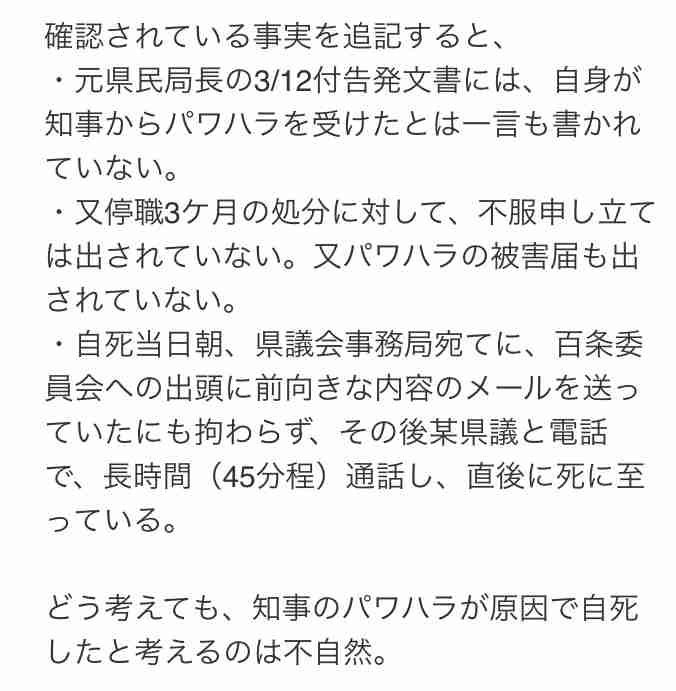 確認されている事実を追記すると、
・元県民局長の3/12付告発文書には、自身が知事からパワハラを受けたとは一言も書かれていない。
・又停職3ケ月の処分に対して、不服申し立ては出されていない。又パワハラの被害届も出されていない。
・自死当日朝、県議会事務局宛てに、百条委員会への出頭に前向きな内容のメールを送っていたにも拘わらず、その後某県議と電話で、長時間（45分程）通話し、直後に死に至っている。

どう考えても、知事のパワハラが原因で自死したと考えるのは不自然。